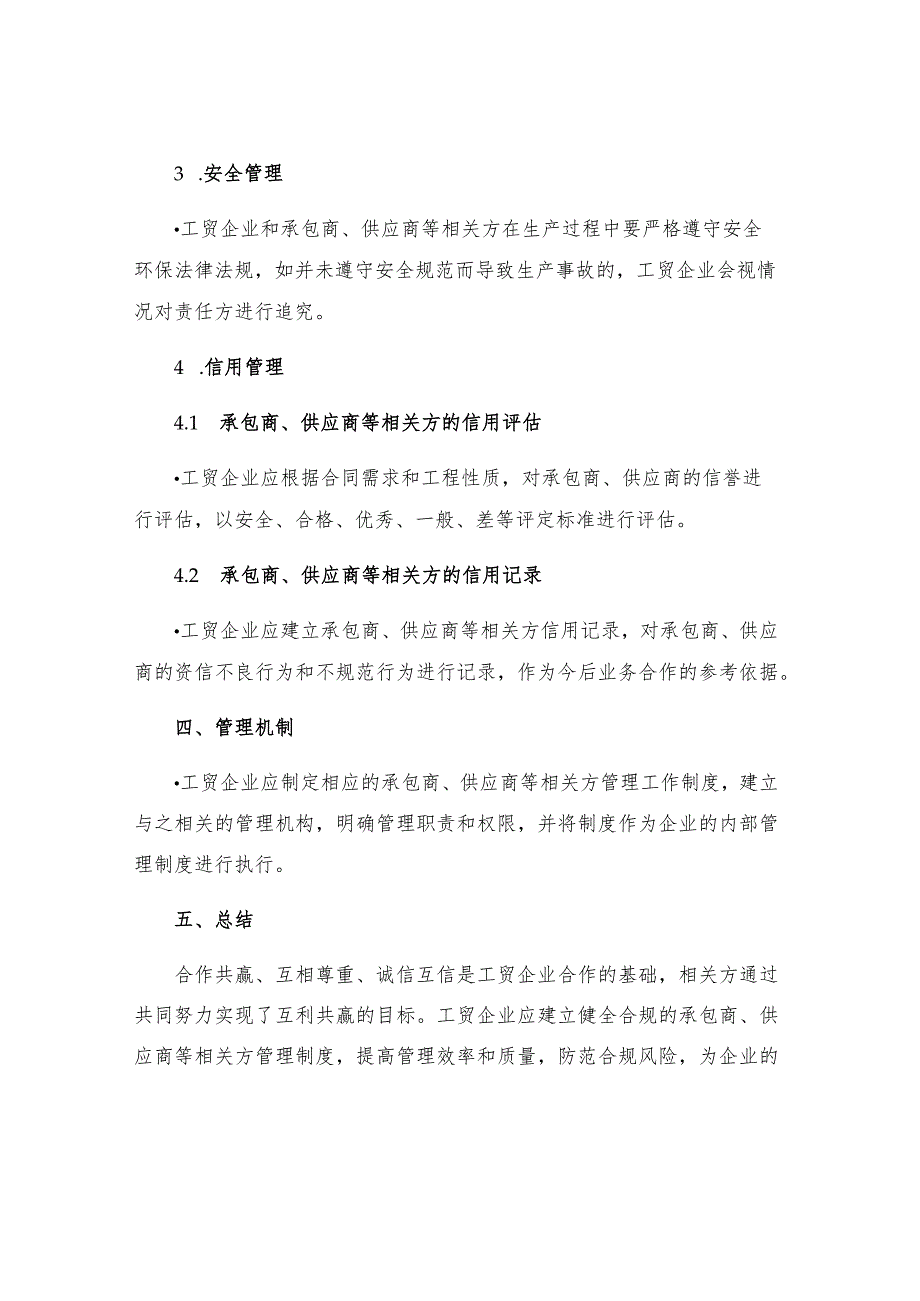 3 .安全管理

•工贸企业和承包商、供应商等相关方在生产过程中要严格遵守安全环保法律法规，如并未遵守安全规范而导致生产事故的，工贸企业会视情况对责任方进行追究。

4 .信用管理

4.1　承包商、供应商等相关方的信用评估

•工贸企业应根据合同需求和工程性质，对承包商、供应商的信誉进行评估，以安全、合格、优秀、一般、差等评定标准进行评估。

4.2　承包商、供应商等相关方的信用记录

•工贸企业应建立承包商、供应商等相关方信用记录，对承包商、供应商的资信不良行为和不规范行为进行记录，作为今后业务合作的参考依据。

四、管理机制

•工贸企业应制定相应的承包商、供应商等相关方管理工作制度，建立与之相关的管理机构，明确管理职责和权限，并将制度作为企业的内部管理制度进行执行。

五、总结

合作共赢、互相尊重、诚信互信是工贸企业合作的基础，相关方通过共同努力实现了互利共赢的目标。工贸企业应建立健全合规的承包商、供应商等相关方管理制度，提高管理效率和质量，防范合规风险，为企业的